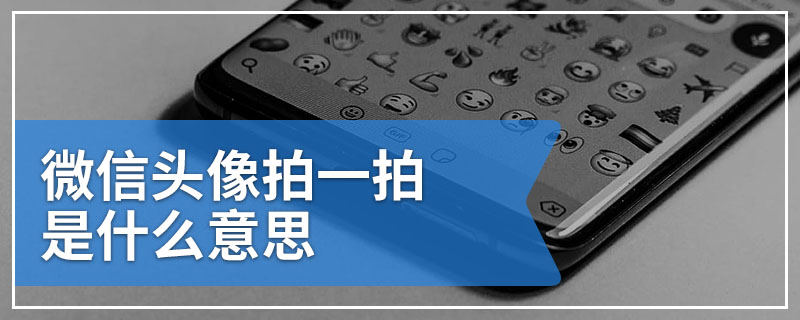 微信头像拍一拍
是什么意思